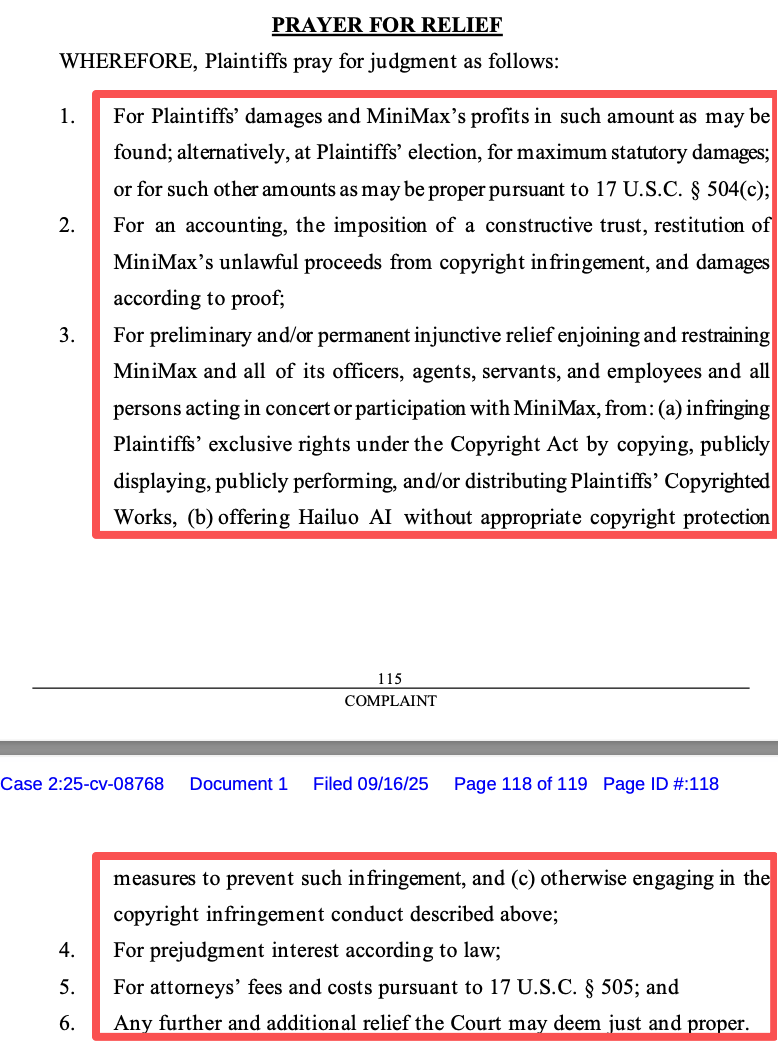 PRAYER FOR RELIEF

WHEREFORE, Plaintiffs pray for judgment as follows:

1. For Plaintiffs' damages and MiniMax's profits in such amount as may be found; alternatively, at Plaintiffs' election, for maximum statutory damages; or for such other amounts as may be proper pursuant to 17 U.S.C. § 504(c);

2. For an accounting, the imposition of a constructive trust, restitution of MiniMax's unlawful proceeds from copyright infringement, and damages according to proof;

3. For preliminary and/or permanent injunctive relief enjoining and restraining MiniMax and all of its officers, agents, servants, and employees and all persons acting in concert or participation with MiniMax, from: (a) infringing Plaintiffs' exclusive rights under the Copyright Act by copying, publicly displaying, publicly performing, and/or distributing Plaintiffs' Copyrighted Works, (b) offering Hailuo AI without appropriate copyright protection

115
COMPLAINT

Case 2:25-cv-08768 Document 1 Filed 09/16/25 Page 118 of 119 Page ID #:118

measures to prevent such infringement, and (c) otherwise engaging in the copyright infringement conduct described above;

4. For prejudgment interest according to law;

5. For attorneys' fees and costs pursuant to 17 U.S.C. § 505; and

6. Any further and additional relief the Court may deem just and proper.